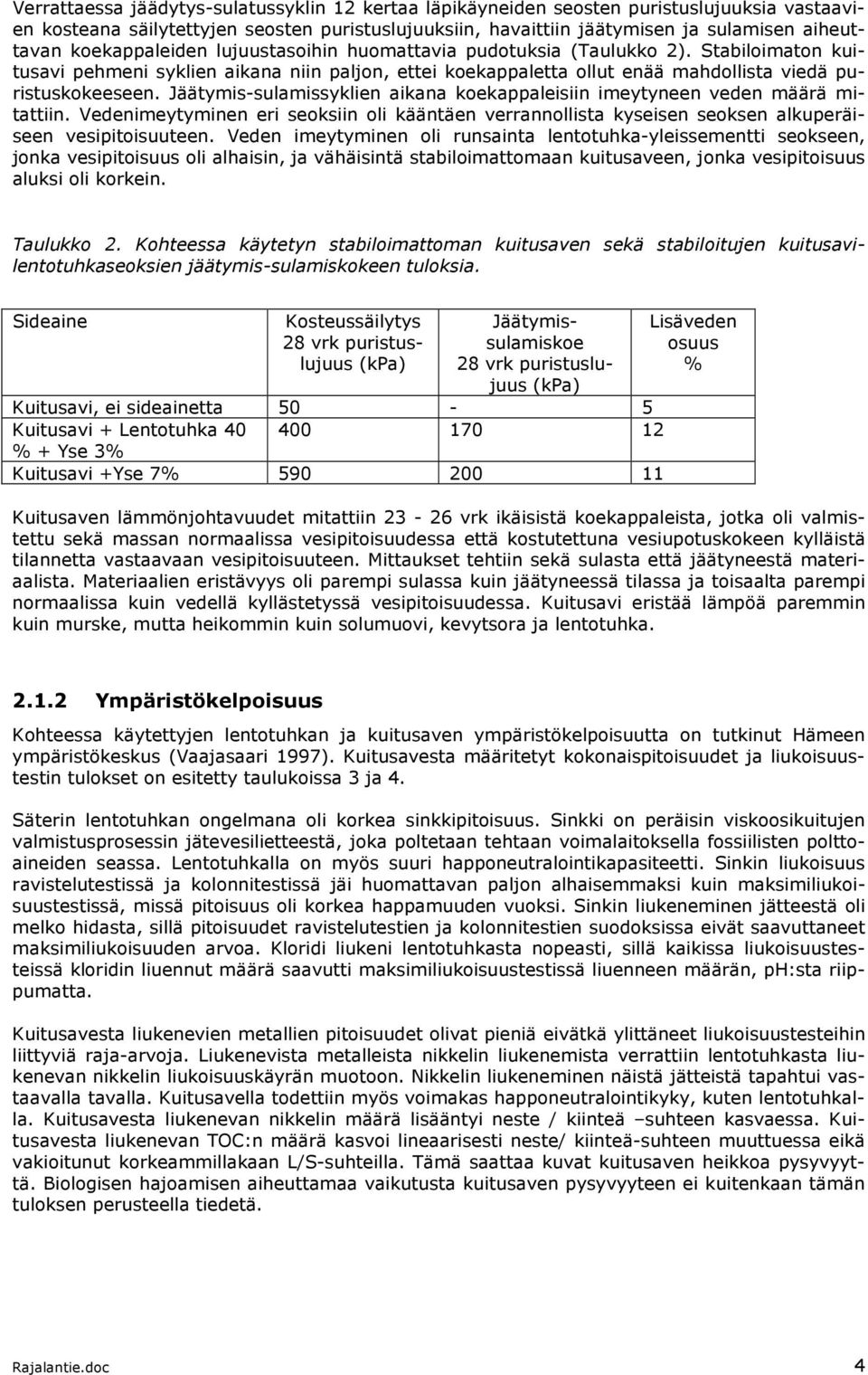 Verrattaessa jäädytys-sulatussyklin 12 kertaa läpikäyneiden seosten puristuslujuuksia vastaavien kosteana säilytettyjen seosten puristuslujuuksiin, havaittiin jäätymisen ja sulamisen aiheuttavan koekappaleiden lujuustasoihin huomattavia pudotuksia (Taulukko 2). Stabiloimaton kuitusavi pehmeni syklien aikana niin paljon, ettei koekappaletta ollut enää mahdollista viedä puristuskokeeseen. Jäätymis-sulamissyklien aikana koekappaleisiin imeytyneen veden määrä mitattiin. Vedenimeytyminen eri seoksiin oli kääntäen verrannollista kyseisen seoksen alkuperäiseen vesipitoisuuteen. Veden imeytyminen oli runsainta lentotuhka-yleissementti seokseen, jonka vesipitoisuus oli alhaisin, ja vähäisintä stabiloimattomaan kuitusaveen, jonka vesipitoisuus aluksi oli korkein.

Taulukko 2. Kohteessa käytetyn stabiloimattoman kuitusaven sekä stabiloitujen kuitusavilentotuhkaseoksien jäätymis-sulamiskokeen tuloksia.

| Sideaine | Kosteussäilytys 28 vrk puristuslujuus (kPa) | Jäätymis-sulamiskoe 28 vrk puristuslujuus (kPa) | Lisäveden osuus % |
|---|---|---|---|
| Kuitusavi, ei sideainetta | 50 | - | 5 |
| Kuitusavi + Lentotuhka 40 % + Yse 3% | 400 | 170 | 12 |
| Kuitusavi +Yse 7% | 590 | 200 | 11 |

Kuitusaven lämmönjohtavuudet mitattiin 23 - 26 vrk ikäisistä koekappaleista, jotka oli valmistettu sekä massan normaalissa vesipitoisuudessa että kostutettuna vesiupotuskokeen kylläistä tilannetta vastaavaan vesipitoisuuteen. Mittaukset tehtiin sekä sulasta että jäätyneestä materiaalista. Materiaalien eristävyys oli parempi sulassa kuin jäätyneessä tilassa ja toisaalta parempi normaalissa kuin vedellä kyllästetyssä vesipitoisuudessa. Kuitusavi eristää lämpöä paremmin kuin murske, mutta heikommin kuin solumuovi, kevytsora ja lentotuhka.

2.1.2 Ympäristökelpoisuus

Kohteessa käytettyjen lentotuhkan ja kuitusaven ympäristökelpoisuutta on tutkinut Hämeen ympäristökeskus (Vaajasaari 1997). Kuitusavesta määritetyt kokonaispitoisuudet ja liukoisuustestin tulokset on esitetty taulukoissa 3 ja 4.

Säterin lentotuhkan ongelmana oli korkea sinkkipitoisuus. Sinkki on peräisin viskoosikuitujen valmistusprosessin jätevesilietteestä, joka poltetaan tehtaan voimalaitoksella fossiilisten polttoaineiden seassa. Lentotuhkalla on myös suuri happoneutralointikapasiteetti. Sinkin liukoisuus ravistelutestissä ja kolonnitestissä jäi huomattavan paljon alhaisemmaksi kuin maksimiliukoisuustestissä, missä pitoisuus oli korkea happamuuden vuoksi. Sinkin liukeneminen jätteestä oli melko hidasta, sillä pitoisuudet ravistelutestien ja kolonnitestien suodoksissa eivät saavuttaneet maksimiliukoisuuden arvoa. Kloridi liukeni lentotuhkasta nopeasti, sillä kaikissa liukoisuustesteissä kloridin liuennut määrä saavutti maksimiliukoisuustestissä liuenneen määrän, pH:sta riippumatta.

Kuitusavesta liukenevien metallien pitoisuudet olivat pieniä eivätkä ylittäneet liukoisuustesteihin liittyviä raja-arvoja. Liukenevista metalleista nikkelin liukenemista verrattiin lentotuhkasta liukenevan nikkelin liukoisuuskäyrän muotoon. Nikkelin liukeneminen näistä jätteistä tapahtui vastaavalla tavalla. Kuitusavella todettiin myös voimakas happoneutralointikyky, kuten lentotuhkalla. Kuitusavesta liukenevan nikkelin määrä lisääntyi neste / kiinteä –suhteen kasvaessa. Kuitusavesta liukenevan TOC:n määrä kasvoi lineaarisesti neste/ kiinteä-suhteen muuttuessa eikä vakioitunut korkeammillakaan L/S-suhteilla. Tämä saattaa kuvat kuitusaven heikkoa pysyvyyttä. Biologisen hajoamisen aiheuttamaa vaikutusta kuitusaven pysyvyyteen ei kuitenkaan tämän tuloksen perusteella tiedetä.

Rajalantie.doc 4